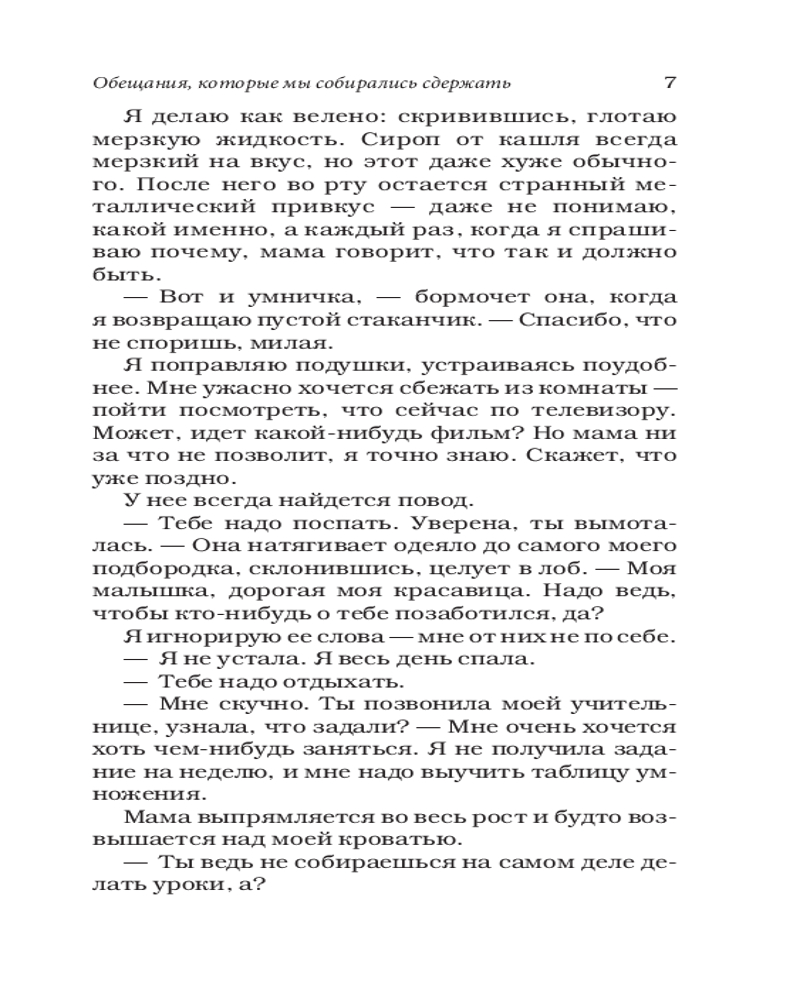 Обещания, которые мы собирались сдержать 7

Я делаю как велено: скривившись, глотаю мерзкую жидкость. Сироп от кашля всегда мерзкий на вкус, но этот даже хуже обычного. После него во рту остается странный металлический привкус — даже не понимаю, какой именно, а каждый раз, когда я спрашиваю почему, мама говорит, что так и должно быть.

— Вот и умничка, — бормочет она, когда я возвращаю пустой стаканчик. — Спасибо, что не споришь, милая.

Я поправляю подушки, устраиваясь поудобнее. Мне ужасно хочется сбежать из комнаты — пойти посмотреть, что сейчас по телевизору. Может, идет какой-нибудь фильм? Но мама ни за что не позволит, я точно знаю. Скажет, что уже поздно.

У нее всегда найдется повод.

— Тебе надо поспать. Уверена, ты вымоталась. — Она натягивает одеяло до самого моего подбородка, склонившись, целует в лоб. — Моя малышка, дорогая моя красавица. Надо ведь, чтобы кто-нибудь о тебе позаботился, да?

Я игнорирую ее слова — мне от них не по себе.

— Я не устала. Я весь день спала.

— Тебе надо отдыхать.

— Мне скучно. Ты позвонила моей учительнице, узнала, что задали? — Мне очень хочется хоть чем-нибудь заняться. Я не получила задание на неделю, и мне надо выучить таблицу умножения.

Мама выпрямляется во весь рост и будто возвышается над моей кроватью.

— Ты ведь не собираешься на самом деле делать уроки, а?